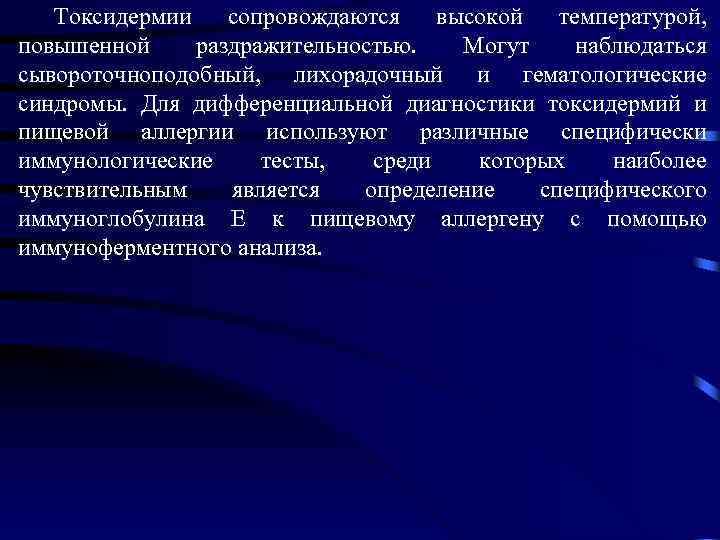 Токсидермии сопровождаются высокой температурой, повышенной раздражительностью. Могут наблюдаться сывороточноподобный, лихорадочный и гематологические синдромы. Для дифференциальной диагностики токсидермий и пищевой аллергии используют различные специфически иммунологические тесты, среди которых наиболее чувствительным является определение специфического иммуноглобулина Е к пищевому аллергену с помощью иммуноферментного анализа.